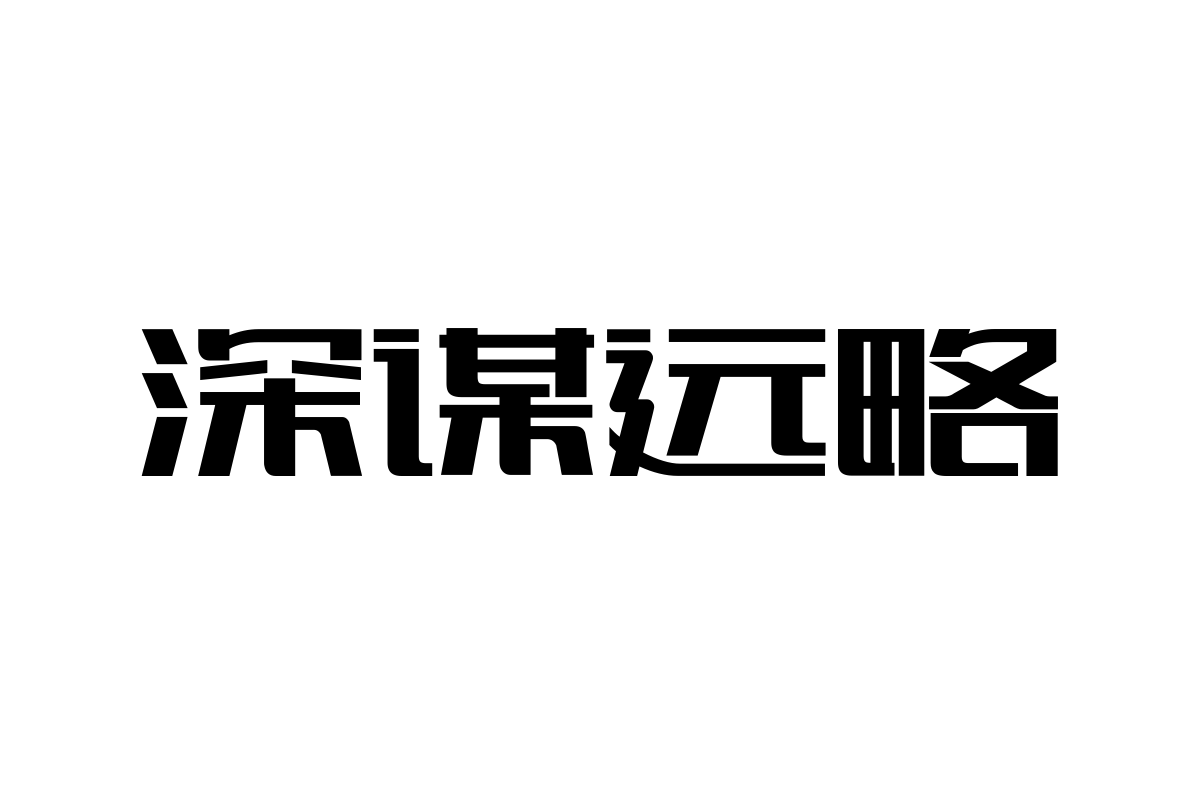 深谋远略